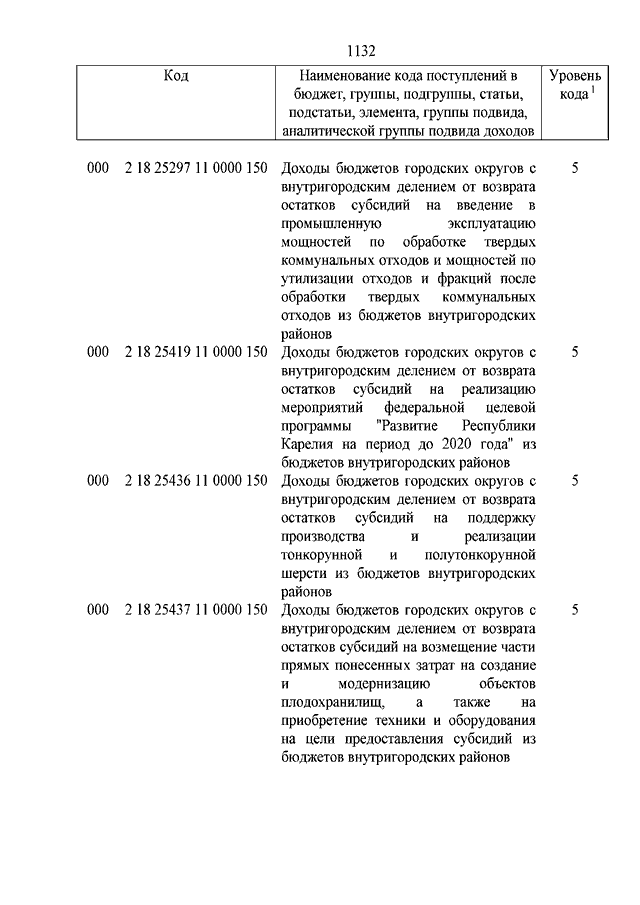 1132

| Код | Наименование кода поступлений в бюджет, группы, подгруппы, статьи, подстатьи, элемента, группы подвида, аналитической группы подвида доходов | Уровень кода $^1$ |
|---|---|---|
| 000 2 18 25297 11 0000 150 | Доходы бюджетов городских округов с внутригородским делением от возврата остатков субсидий на введение в промышленную эксплуатацию мощностей по обработке твердых коммунальных отходов и мощностей по утилизации отходов и фракций после обработки твердых коммунальных отходов из бюджетов внутригородских районов | 5 |
| 000 2 18 25419 11 0000 150 | Доходы бюджетов городских округов с внутригородским делением от возврата остатков субсидий на реализацию мероприятий федеральной целевой программы "Развитие Республики Карелия на период до 2020 года" из бюджетов внутригородских районов | 5 |
| 000 2 18 25436 11 0000 150 | Доходы бюджетов городских округов с внутригородским делением от возврата остатков субсидий на поддержку производства и реализации тонкорунной и полутонкорунной шерсти из бюджетов внутригородских районов | 5 |
| 000 2 18 25437 11 0000 150 | Доходы бюджетов городских округов с внутригородским делением от возврата остатков субсидий на возмещение части прямых понесенных затрат на создание и модернизацию объектов плодохранилищ, а также на приобретение техники и оборудования на цели предоставления субсидий из бюджетов внутригородских районов | 5 |